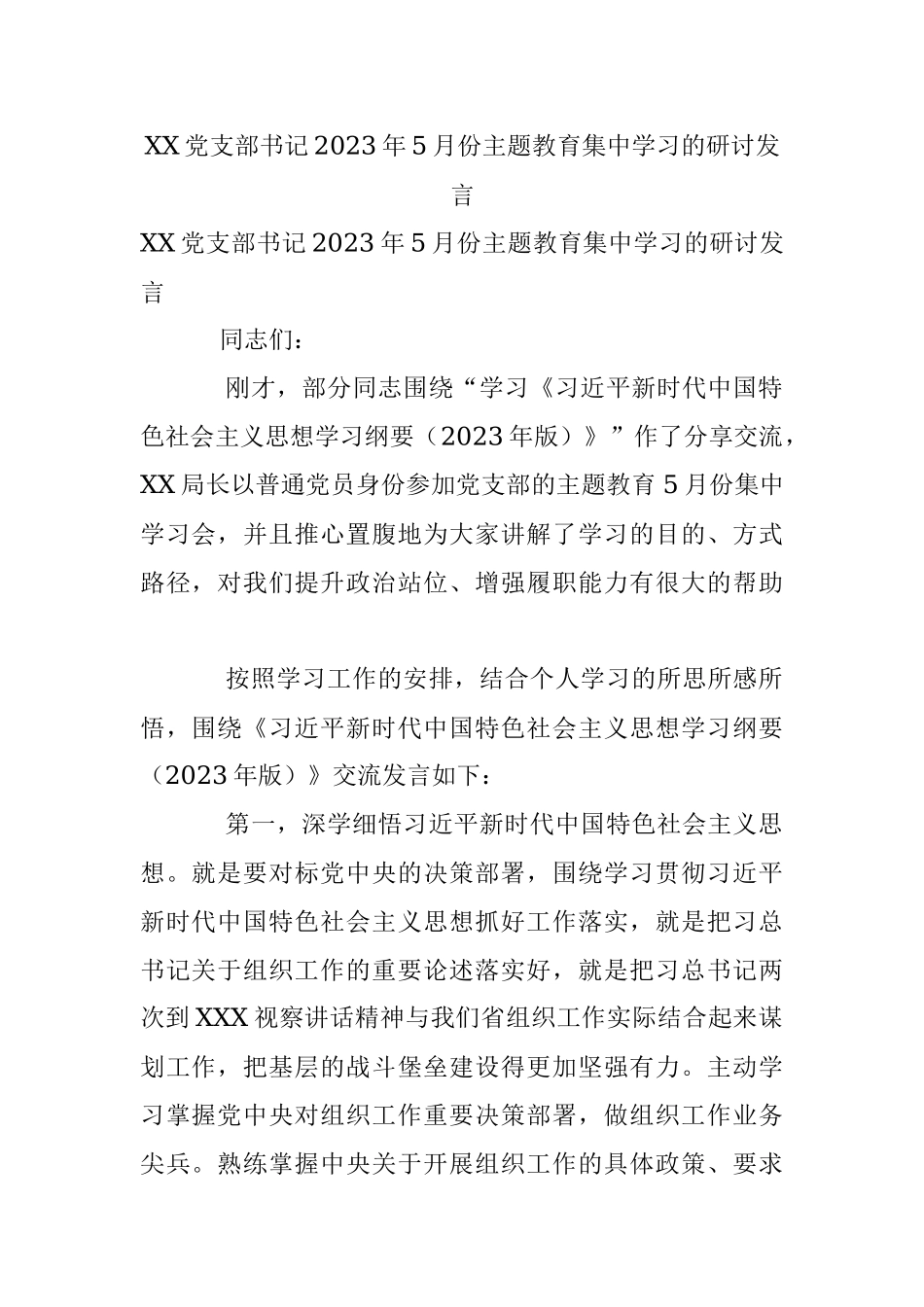 XX党支部书记2023年5月份主题教育集中学习的研讨发言

XX党支部书记2023年5月份主题教育集中学习的研讨发言

同志们：

刚才，部分同志围绕“学习《习近平新时代中国特色社会主义思想学习纲要（2023年版）》”作了分享交流，XX局长以普通党员身份参加党支部的主题教育5月份集中学习会，并且推心置腹地为大家讲解了学习的目的、方式路径，对我们提升政治站位、增强履职能力有很大的帮助

按照学习工作的安排，结合个人学习的所思所感所悟，围绕《习近平新时代中国特色社会主义思想学习纲要（2023年版）》交流发言如下：

第一，深学细悟习近平新时代中国特色社会主义思想。就是要对标党中央的决策部署，围绕学习贯彻习近平新时代中国特色社会主义思想抓好工作落实，就是把习总书记关于组织工作的重要论述落实好，就是把习总书记两次到XXX视察讲话精神与我们省组织工作实际结合起来谋划工作，把基层的战斗堡垒建设得更加坚强有力。主动学习掌握党中央对组织工作重要决策部署，做组织工作业务尖兵。熟练掌握中央关于开展组织工作的具体政策、要求